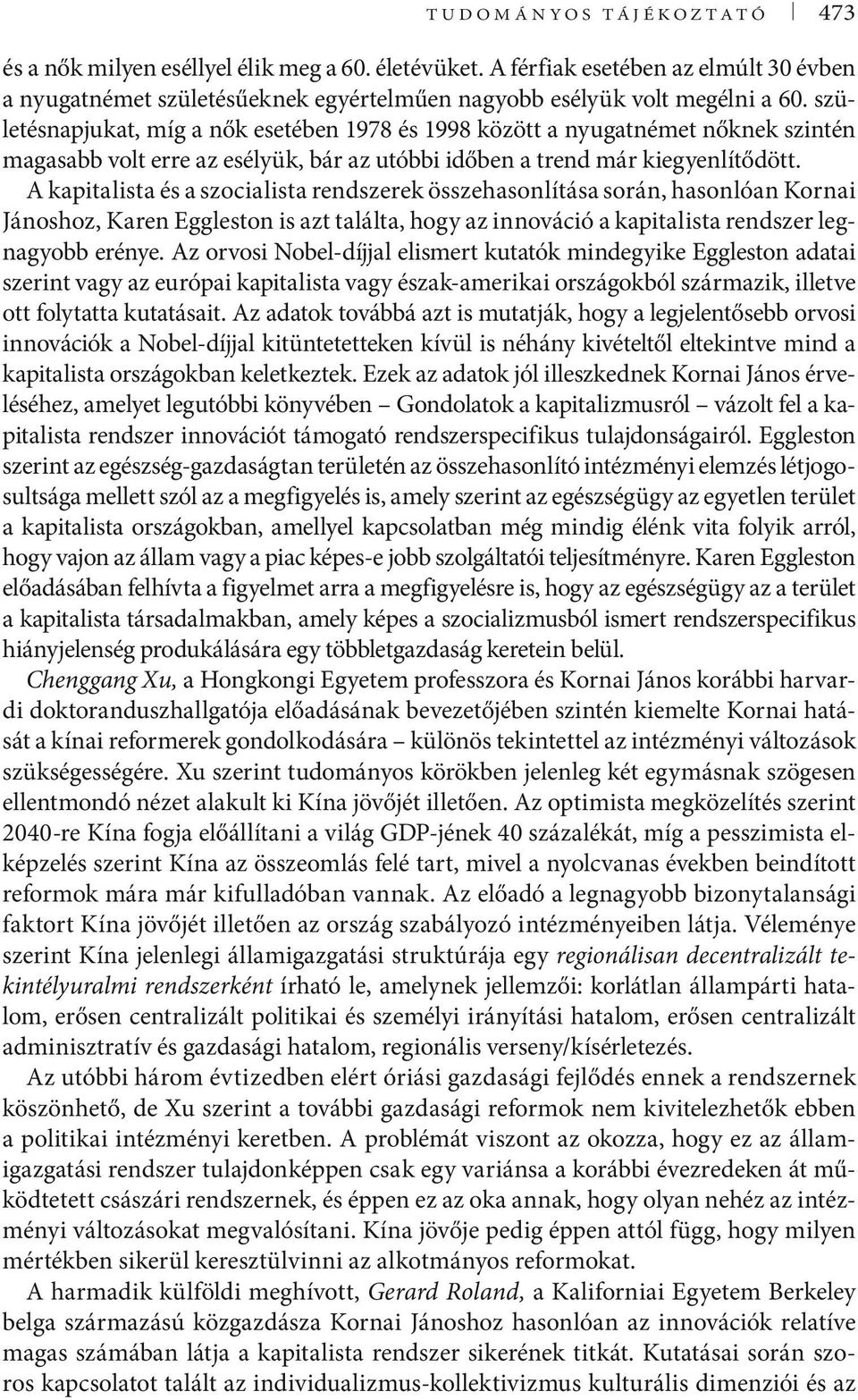 TUDOMÁNYOS TÁJÉKOZTATÓ 473

és a nők milyen eséllyel élik meg a 60. életévüket. A férfiak esetében az elmúlt 30 évben a nyugatnémet születésűeknek egyértelműen nagyobb esélyük volt megélni a 60. születésnapjukat, míg a nők esetében 1978 és 1998 között a nyugatnémet nőknek szintén magasabb volt erre az esélyük, bár az utóbbi időben a trend már kiegyenlítődött. A kapitalista és a szocialista rendszerek összehasonlítása során, hasonlóan Kornai Jánoshoz, Karen Eggleston is azt találta, hogy az innováció a kapitalista rendszer legnagyobb erénye. Az orvosi Nobel-díjjal elismert kutatók mindegyike Eggleston adatai szerint vagy az európai kapitalista vagy észak-amerikai országokból származik, illetve ott folytatta kutatásait. Az adatok továbbá azt is mutatják, hogy a legjelentősebb orvosi innovációk a Nobel-díjjal kitüntetetteken kívül is néhány kivételtől eltekintve mind a kapitalista országokban keletkeztek. Ezek az adatok jól illeszkednek Kornai János érveléséhez, amelyet legutóbbi könyvében – Gondolatok a kapitalizmusról – vázolt fel a kapitalista rendszer innovációt támogató rendszerspecifikus tulajdonságairól. Eggleston szerint az egészség-gazdaságtan területén az összehasonlító intézményi elemzés létjogosultsága mellett szól az a megfigyelés is, amely szerint az egészségügy az egyetlen terület a kapitalista országokban, amellyel kapcsolatban még mindig élénk vita folyik arról, hogy vajon az állam vagy a piac képes-e jobb szolgáltatói teljesítményre. Karen Eggleston előadásában felhívta a figyelmet arra a megfigyelésre is, hogy az egészségügy az a terület a kapitalista társadalmakban, amely képes a szocializmusból ismert rendszerspecifikus hiányjelenség produkálására egy többletgazdaság keretein belül.

Chenggang Xu, a Hongkongi Egyetem professzora és Kornai János korábbi harvardi doktoranduszhallgatója előadásának bevezetőjében szintén kiemelte Kornai hatását a kínai reformerek gondolkodására – különös tekintettel az intézményi változások szükségességére. Xu szerint tudományos körökben jelenleg két egymásnak szögesen ellentmondó nézet alakult ki Kína jövőjét illetően. Az optimista megközelítés szerint 2040-re Kína fogja előállítani a világ GDP-jének 40 százalékát, míg a pesszimista elképzelés szerint Kína az összeomlás felé tart, mivel a nyolcvanas években beindított reformok mára már kifulladóban vannak. Az előadó a legnagyobb bizonytalansági faktort Kína jövőjét illetően az ország szabályozó intézményeiben látja. Véleménye szerint Kína jelenlegi államigazgatási struktúrája egy regionálisan decentralizált tekintélyuralmi rendszerként írható le, amelynek jellemzői: korlátlan állampárti hatalom, erősen centralizált politikai és személyi irányítási hatalom, erősen centralizált adminisztratív és gazdasági hatalom, regionális verseny/kísérletezés.

Az utóbbi három évtizedben elért óriási gazdasági fejlődés ennek a rendszernek köszönhető, de Xu szerint a további gazdasági reformok nem kivitelezhetők ebben a politikai intézményi keretben. A problémát viszont az okozza, hogy ez az államigazgatási rendszer tulajdonképpen csak egy variánsa a korábbi évezredeken át működtetett császári rendszernek, és éppen ez az oka annak, hogy olyan nehéz az intézményi változásokat megvalósítani. Kína jövője pedig éppen attól függ, hogy milyen mértékben sikerül keresztülvinni az alkotmányos reformokat.

A harmadik külföldi meghívott, Gerard Roland, a Kaliforniai Egyetem Berkeley belga származású közgazdásza Kornai Jánoshoz hasonlóan az innovációk relatíve magas számában látja a kapitalista rendszer sikerének titkát. Kutatásai során szoros kapcsolatot talált az individualizmus-kollektivizmus kulturális dimenziói és az